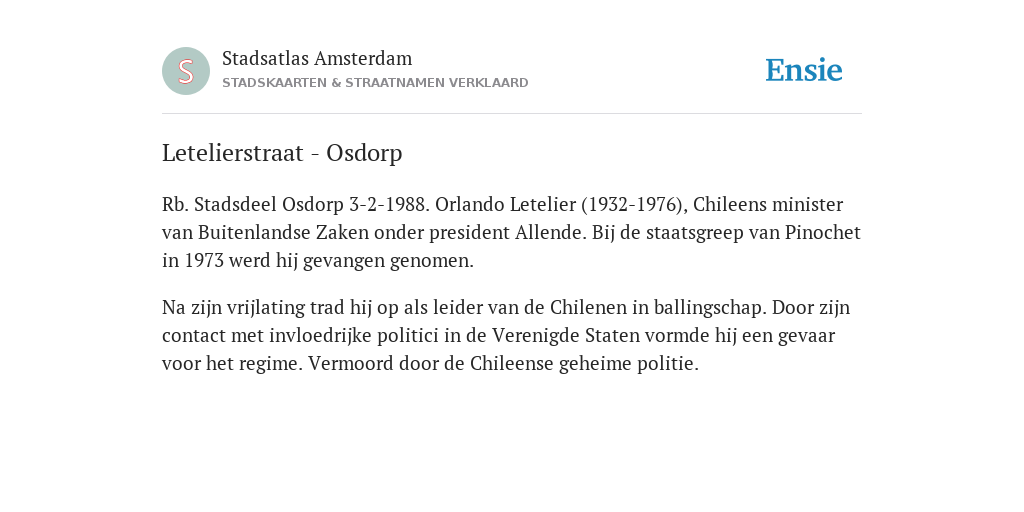 S

Stadsatlas Amsterdam
STADSKAARTEN & STRAATNAMEN VERKLAARD

Ensie

Letelierstraat - Osdorp

Rb. Stadsdeel Osdorp 3-2-1988. Orlando Letelier (1932-1976), Chileens minister van Buitenlandse Zaken onder president Allende. Bij de staatsgreep van Pinochet in 1973 werd hij gevangen genomen.

Na zijn vrijlating trad hij op als leider van de Chilenen in ballingschap. Door zijn contact met invloedrijke politici in de Verenigde Staten vormde hij een gevaar voor het regime. Vermoord door de Chileense geheime politie.